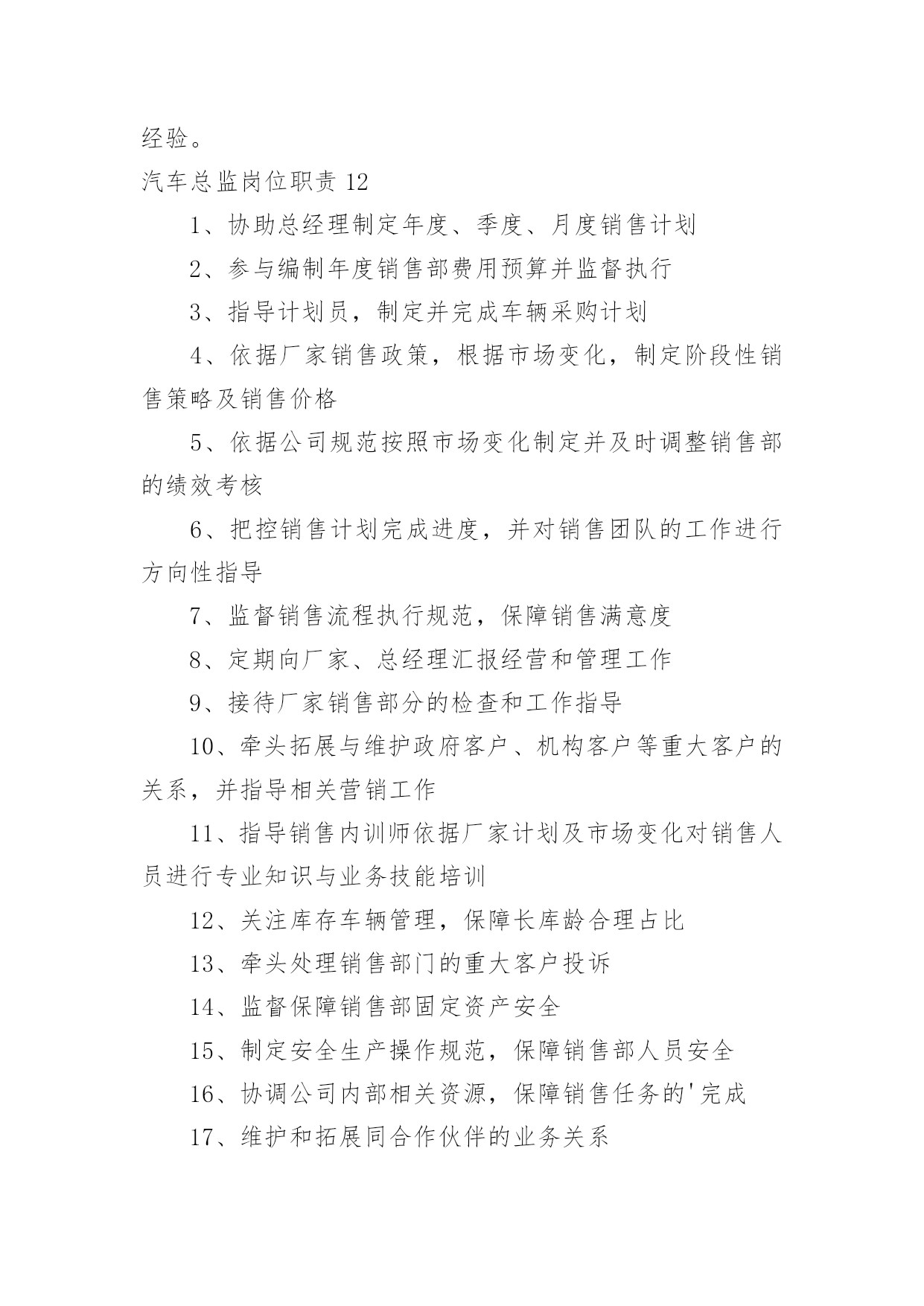 经验。

汽车总监岗位职责 12

1、协助总经理制定年度、季度、月度销售计划

2、参与编制年度销售部费用预算并监督执行

3、指导计划员，制定并完成车辆采购计划

4、依据厂家销售政策，根据市场变化，制定阶段性销售策略及销售价格

5、依据公司规范按照市场变化制定并及时调整销售部的绩效考核

6、把控销售计划完成进度，并对销售团队的工作进行方向性指导

7、监督销售流程执行规范，保障销售满意度

8、定期向厂家、总经理汇报经营和管理工作

9、接待厂家销售部分的检查和工作指导

10、牵头拓展与维护政府客户、机构客户等重大客户的关系，并指导相关营销工作

11、指导销售内训师依据厂家计划及市场变化对销售人员进行专业知识与业务技能培训

12、关注库存车辆管理，保障长库龄合理占比

13、牵头处理销售部门的重大客户投诉

14、监督保障销售部固定资产安全

15、制定安全生产操作规范，保障销售部人员安全

16、协调公司内部相关资源，保障销售任务的'完成

17、维护和拓展同合作伙伴的业务关系